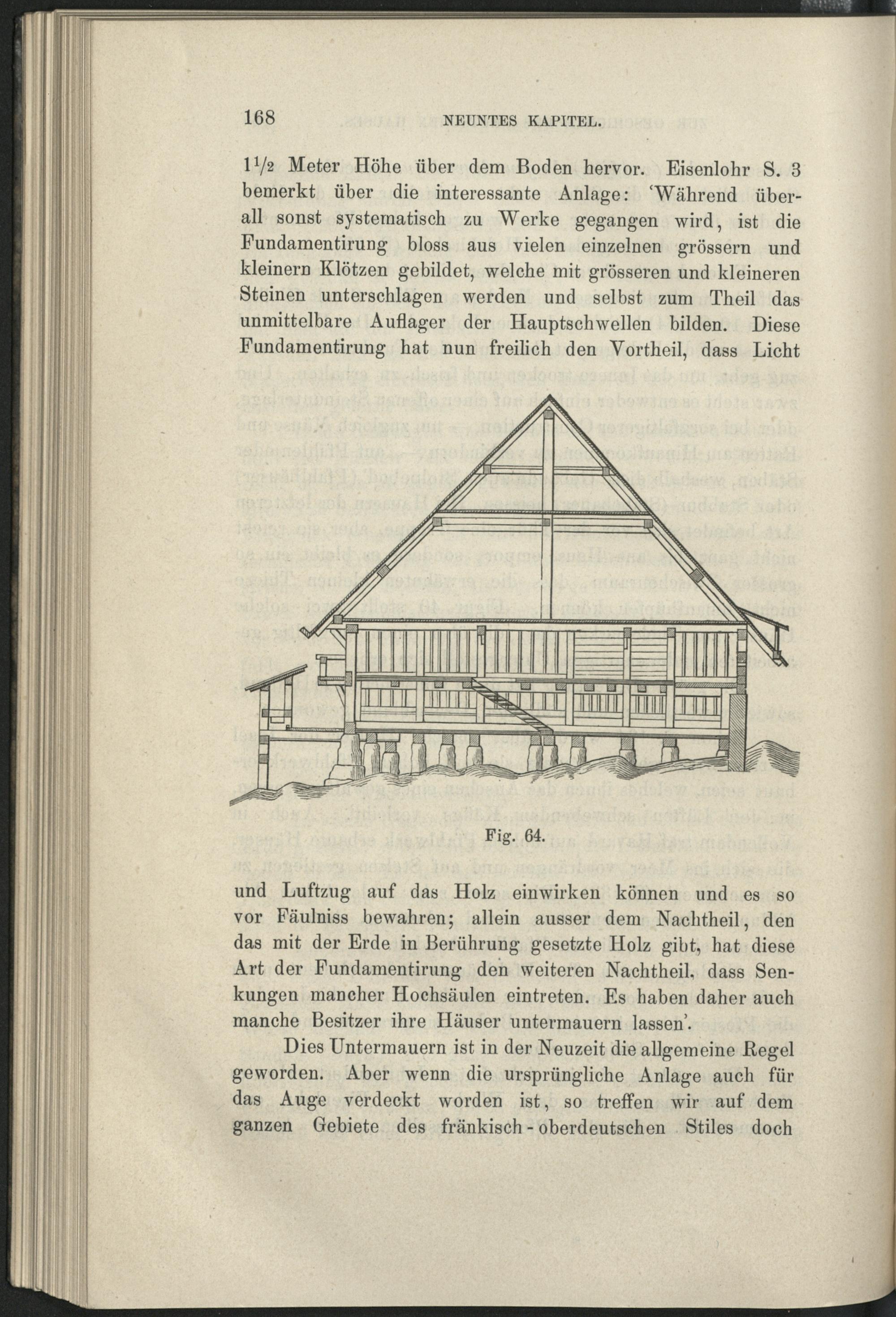 168 NEUNTES KAPITEL.

$1\frac{1}{2}$ Meter Höhe über dem Boden hervor. Eisenlohr S. 3 bemerkt über die interessante Anlage: 'Während überall sonst systematisch zu Werke gegangen wird, ist die Fundamentirung bloss aus vielen einzelnen grössern und kleinern Klötzen gebildet, welche mit grösseren und kleineren Steinen unterschlagen werden und selbst zum Theil das unmittelbare Auflager der Hauptschwellen bilden. Diese Fundamentirung hat nun freilich den Vortheil, dass Licht

Fig. 64.

und Luftzug auf das Holz einwirken können und es so vor Fäulniss bewahren; allein ausser dem Nachtheil, den das mit der Erde in Berührung gesetzte Holz gibt, hat diese Art der Fundamentirung den weiteren Nachtheil, dass Senkungen mancher Hochsäulen eintreten. Es haben daher auch manche Besitzer ihre Häuser untermauern lassen'.

Dies Untermauern ist in der Neuzeit die allgemeine Regel geworden. Aber wenn die ursprüngliche Anlage auch für das Auge verdeckt worden ist, so treffen wir auf dem ganzen Gebiete des fränkisch-oberdeutschen Stiles doch